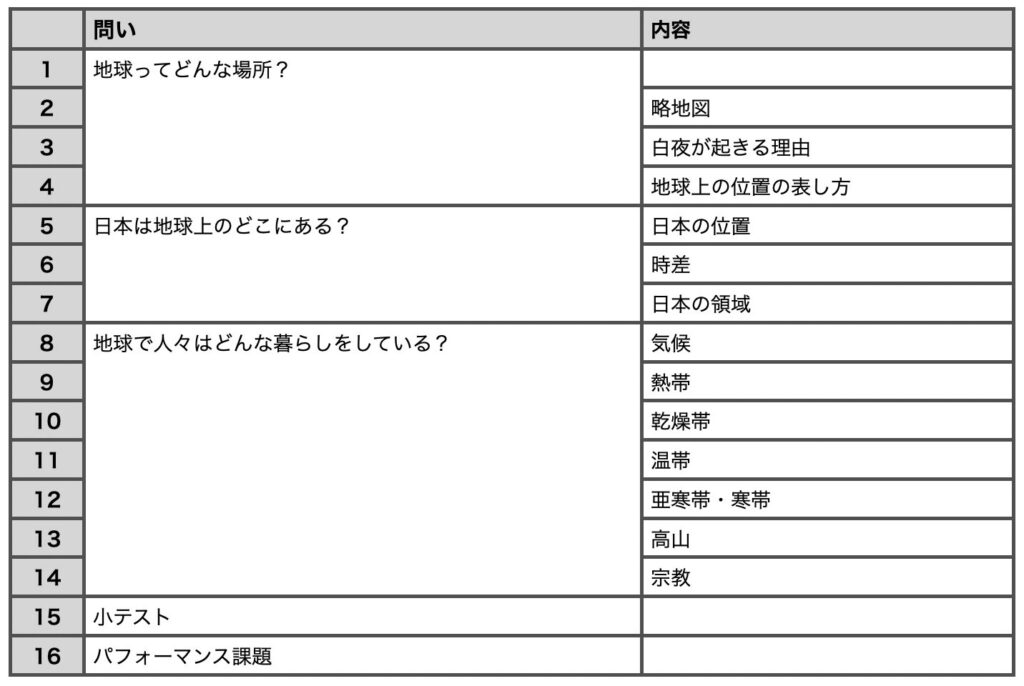 | | 問い | 内容 |
|---|---|---|
| 1 | 地球ってどんな場所？ | |
| 2 | | 略地図 |
| 3 | | 白夜が起きる理由 |
| 4 | | 地球上の位置の表し方 |
| 5 | 日本は地球上のどこにある？ | 日本の位置 |
| 6 | | 時差 |
| 7 | | 日本の領域 |
| 8 | 地球で人々はどんな暮らしをしている？ | 気候 |
| 9 | | 熱帯 |
| 10 | | 乾燥帯 |
| 11 | | 温帯 |
| 12 | | 亜寒帯・寒帯 |
| 13 | | 高山 |
| 14 | | 宗教 |
| 15 | 小テスト | |
| 16 | パフォーマンス課題 | |